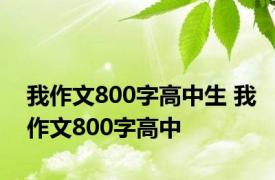 我作文800字高中生 我作文800字高中